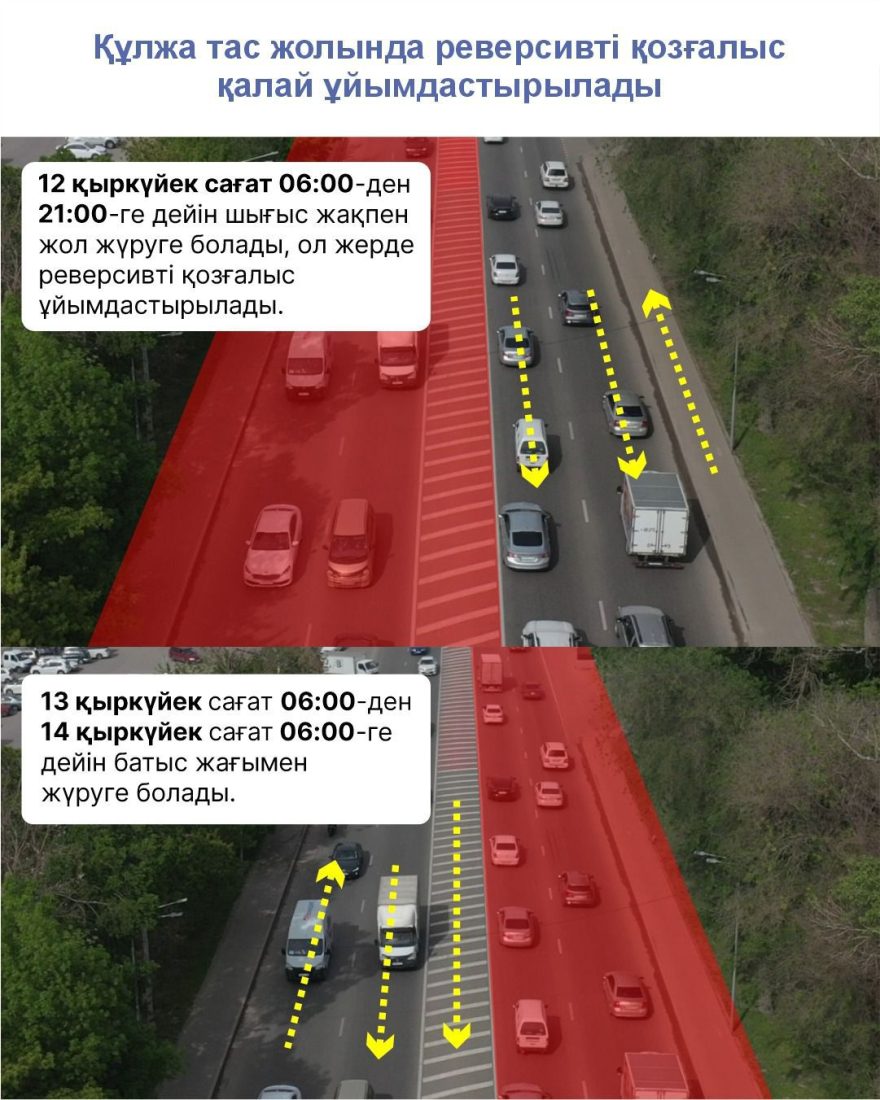 Құлжа тас жолында реверсивті қозғалыс қалай ұйымдастырылады

12 қыркүйек сағат 06:00-ден 21:00-ге дейін шығыс жақпен жол жүруге болады, ол жерде реверсивті қозғалыс ұйымдастырылады.

13 қыркүйек сағат 06:00-ден 14 қыркүйек сағат 06:00-ге дейін батыс жағымен жүруге болады.